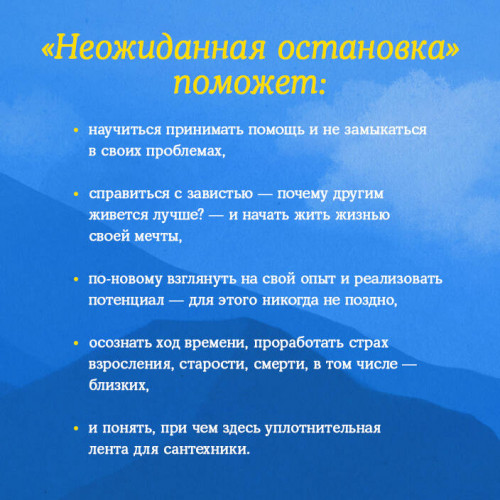 «Неожиданная остановка» поможет:

• научиться принимать помощь и не замыкаться в своих проблемах,

• справиться с завистью — почему другим живется лучше? — и начать жить жизнью своей мечты,

• по-новому взглянуть на свой опыт и реализовать потенциал — для этого никогда не поздно,

• осознать ход времени, проработать страх взросления, старости, смерти, в том числе — близких,

• и понять, при чем здесь уплотнительная лента для сантехники.